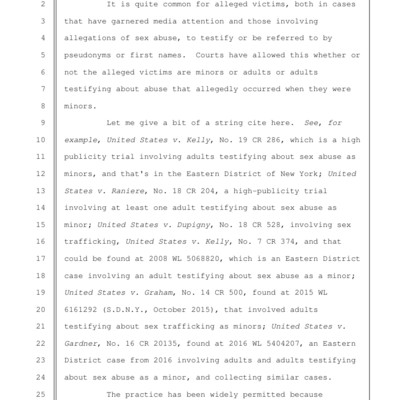 2 It is quite common for alleged victims, both in cases

3 that have garnered media attention and those involving

4 allegations of sex abuse, to testify or be referred to by

5 pseudonyms or first names. Courts have allowed this whether or

6 not the alleged victims are minors or adults or adults

7 testifying about abuse that allegedly occurred when they were

8 minors.

9 Let me give a bit of a string cite here. See, for

10 example, United States v. Kelly, No. 19 CR 286, which is a high

11 publicity trial involving adults testifying about sex abuse as

12 minors, and that's in the Eastern District of New York; United

13 States v. Raniere, No. 18 CR 204, a high-publicity trial

14 involving at least one adult testifying about sex abuse as

15 minor; United States v. Dupigny, No. 18 CR 528, involving sex

16 trafficking, United States v. Kelly, No. 7 CR 374, and that

17 could be found at 2008 WL 5068820, which is an Eastern District

18 case involving an adult testifying about sex abuse as a minor;

19 United States v. Graham, No. 14 CR 500, found at 2015 WL

20 6161292 (S.D.N.Y., October 2015), that involved adults

21 testifying about sex trafficking as minors; United States v.

22 Gardner, No. 16 CR 20135, found at 2016 WL 5404207, an Eastern

23 District case from 2016 involving adults and adults testifying

24 about sex abuse as a minor, and collecting similar cases.

25 The practice has been widely permitted because